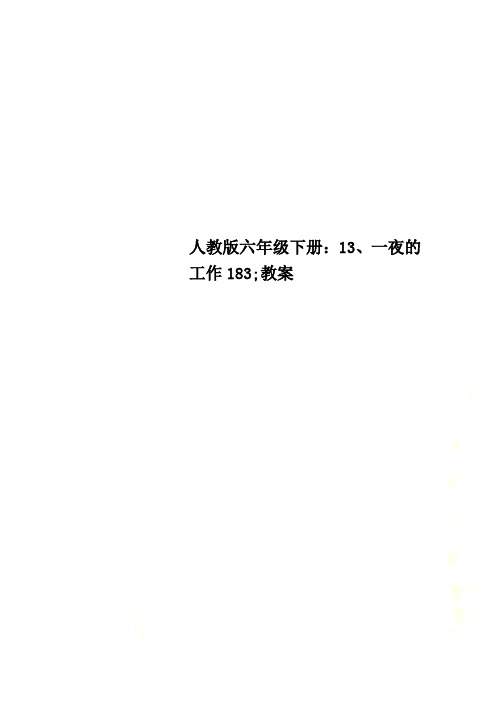 人教版六年级下册：13、一夜的工作 183;教案